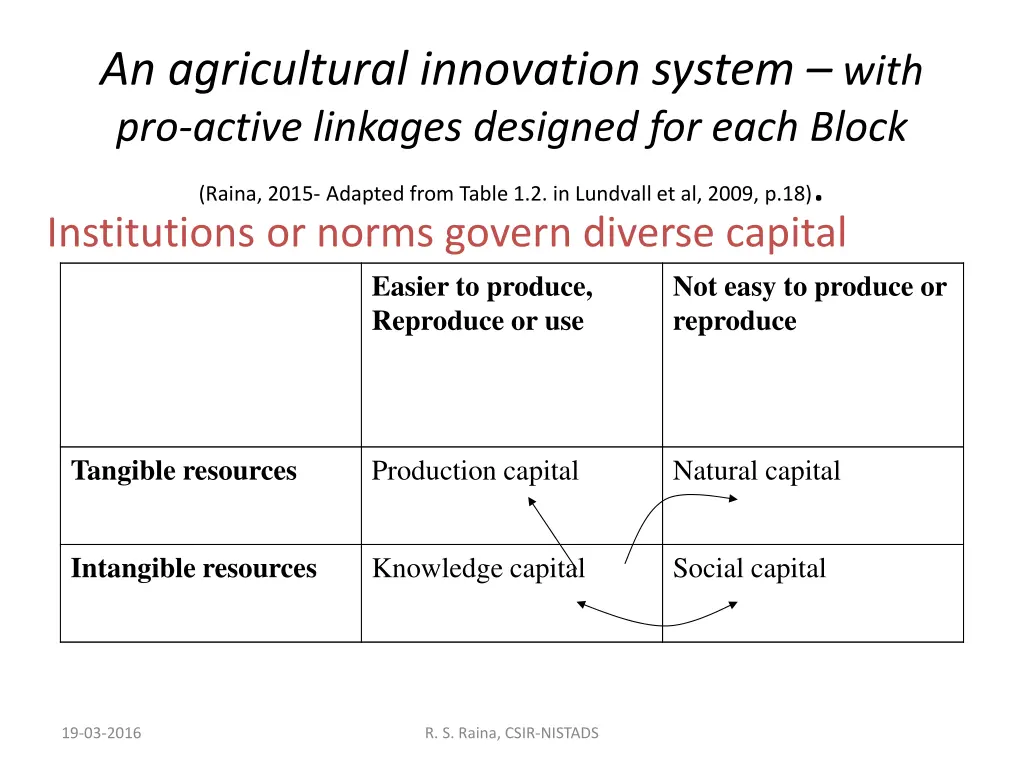 An agricultural innovation system – with pro-active linkages designed for each Block

(Raina, 2015- Adapted from Table 1.2. in Lundvall et al, 2009, p.18).

Institutions or norms govern diverse capital

| | Easier to produce, Reproduce or use | Not easy to produce or reproduce |
|---|---|---|
| Tangible resources | Production capital | Natural capital |
| Intangible resources | Knowledge capital | Social capital |

19-03-2016

R. S. Raina, CSIR-NISTADS